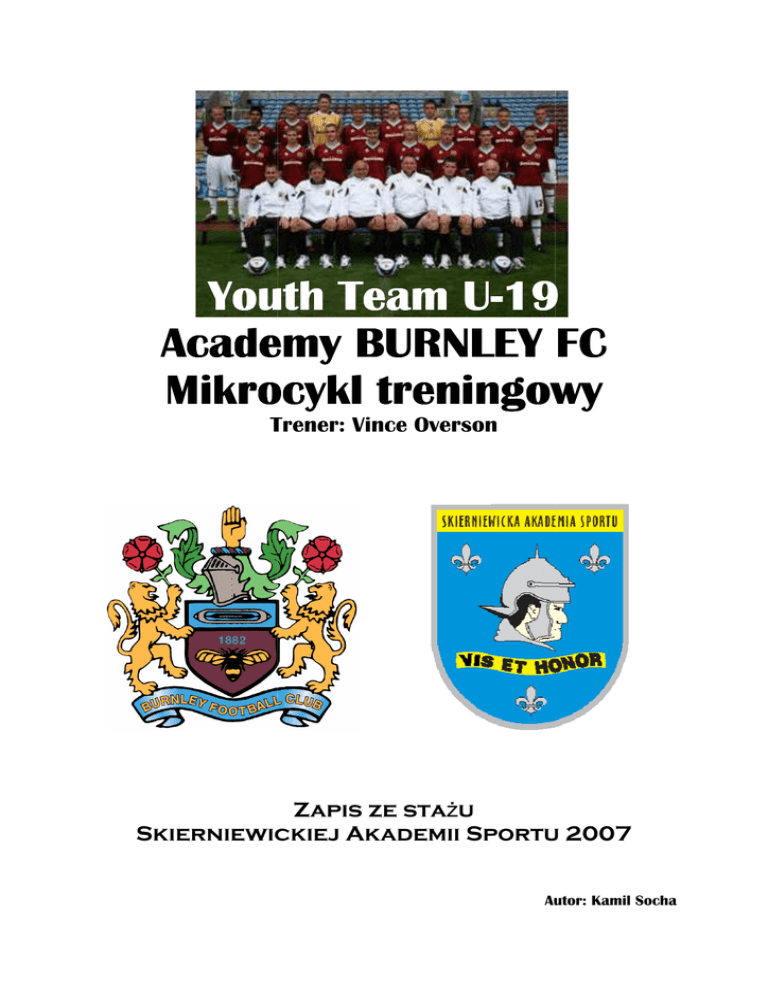 Youth Team U-19

Academy BURNLEY FC
Mikrocykl treningowy
Trener: Vince Overson

1882
BURNLEY FOOTBALL CLUB

SKIERNIEWICKA AKADEMIA SPORTU
VIS ET HONOR

Zapis ze stażu
Skierniewickiej Akademii Sportu 2007

Autor: Kamil Socha